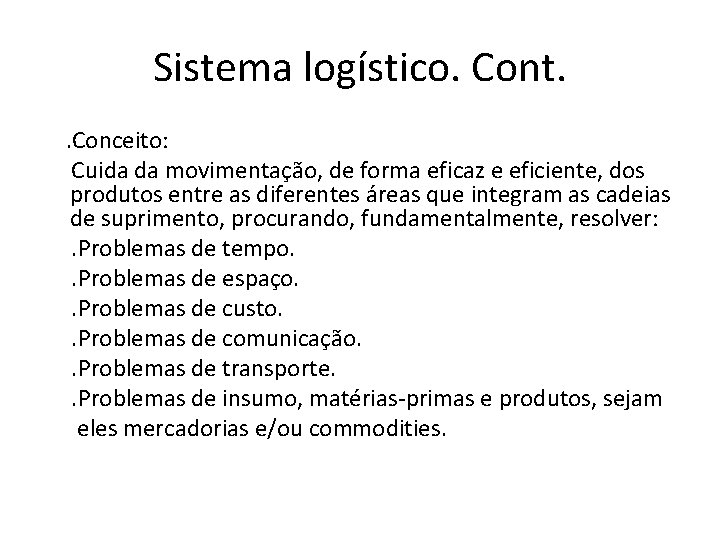 Sistema logístico. Cont.

.Conceito:

Cuida da movimentação, de forma eficaz e eficiente, dos produtos entre as diferentes áreas que integram as cadeias de suprimento, procurando, fundamentalmente, resolver:

.Problemas de tempo.

.Problemas de espaço.

.Problemas de custo.

.Problemas de comunicação.

.Problemas de transporte.

.Problemas de insumo, matérias-primas e produtos, sejam eles mercadorias e/ou commodities.